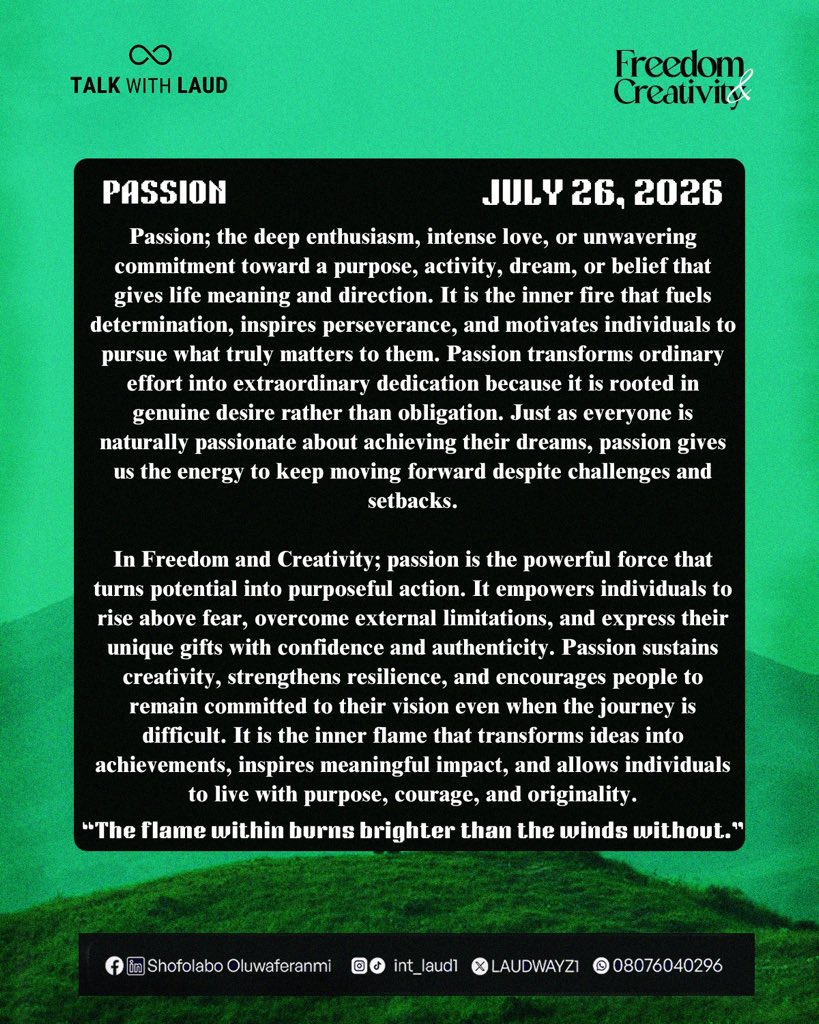 TALK WITH LAUD

Freedom & Creativity

PASSION

JULY 26, 2026

Passion; the deep enthusiasm, intense love, or unwavering commitment toward a purpose, activity, dream, or belief that gives life meaning and direction. It is the inner fire that fuels determination, inspires perseverance, and motivates individuals to pursue what truly matters to them. Passion transforms ordinary effort into extraordinary dedication because it is rooted in genuine desire rather than obligation. Just as everyone is naturally passionate about achieving their dreams, passion gives us the energy to keep moving forward despite challenges and setbacks.

In Freedom and Creativity; passion is the powerful force that turns potential into purposeful action. It empowers individuals to rise above fear, overcome external limitations, and express their unique gifts with confidence and authenticity. Passion sustains creativity, strengthens resilience, and encourages people to remain committed to their vision even when the journey is difficult. It is the inner flame that transforms ideas into achievements, inspires meaningful impact, and allows individuals to live with purpose, courage, and originality.

"The flame within burns brighter than the winds without."

Shofolabo Oluwaferanmi int_laud1 LAUDWAYZ1 08076040296